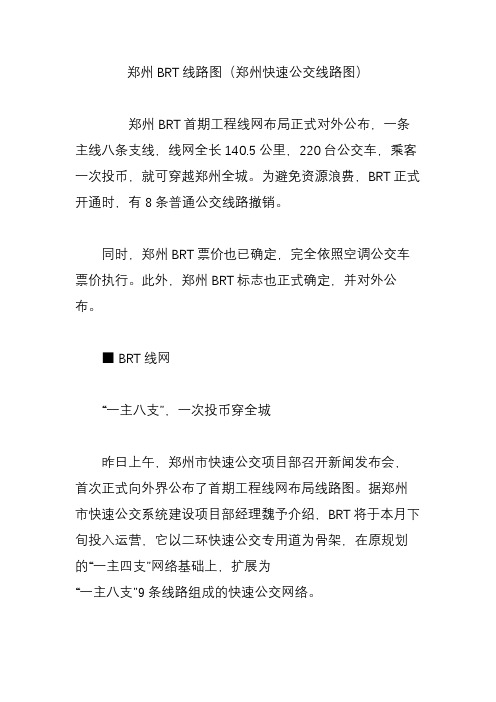 郑州 BRT 线路图（郑州快速公交线路图）

郑州 BRT 首期工程线网布局正式对外公布，一条主线八条支线，线网全长 140.5 公里，220 台公交车，乘客一次投币，就可穿越郑州全城。为避免资源浪费，BRT 正式开通时，有 8 条普通公交线路撤销。

同时，郑州 BRT 票价也已确定，完全依照空调公交车票价执行。此外，郑州 BRT 标志也正式确定，并对外公布。

■ BRT 线网

“一主八支”、一次投币穿全城

昨日上午，郑州市快速公交项目部召开新闻发布会，首次正式向外界公布了首期工程线网布局线路图。据郑州市快速公交系统建设项目部经理魏予介绍，BRT 将于本月下旬投入运营，它以二环快速公交专用道为骨架，在原规划的“一主四支”网络基础上，扩展为“一主八支”9 条线路组成的快速公交网络。